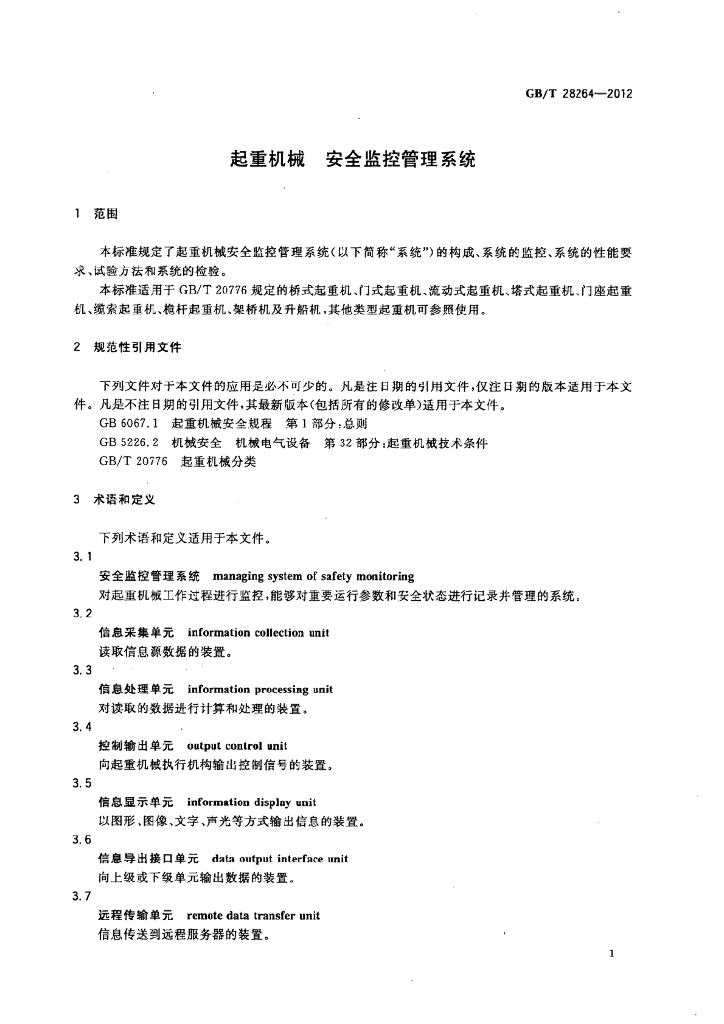 GB/T 28264—2012

起重机械 安全监控管理系统

1 范围

本标准规定了起重机械安全监控管理系统(以下简称“系统”)的构成、系统的监控、系统的性能要求、试验方法和系统的检验。

本标准适用于GB/T 20776规定的桥式起重机、门式起重机、流动式起重机、塔式起重机、门座起重机、缆索起重机、桅杆起重机、架桥机及升船机,其他类型起重机可参照使用。

2 规范性引用文件

下列文件对于本文件的应用是必不可少的。凡是注日期的引用文件,仅注日期的版本适用于本文件。凡是不注日期的引用文件,其最新版本(包括所有的修改单)适用于本文件。

GB 6067.1 起重机械安全规程 第1部分:总则

GB 5226.2 机械安全 机械电气设备 第32部分:起重机械技术条件

GB/T 20776 起重机械分类

3 术语和定义

下列术语和定义适用于本文件。

3.1

安全监控管理系统 managing system of safety monitoring

对起重机械工作过程进行监控,能够对重要运行参数和安全状态进行记录并管理的系统。

3.2

信息采集单元 information collection unit

读取信息源数据的装置。

3.3

信息处理单元 information processing unit

对读取的数据进行计算和处理的装置。

3.4

控制输出单元 output control unit

向起重机械执行机构输出控制信号的装置。

3.5

信息显示单元 information display unit

以图形、图像、文字、声光等方式输出信息的装置。

3.6

信息导出接口单元 data output interface unit

向上级或下级单元输出数据的装置。

3.7

远程传输单元 remote data transfer unit

信息传送到远程服务器的装置。

1